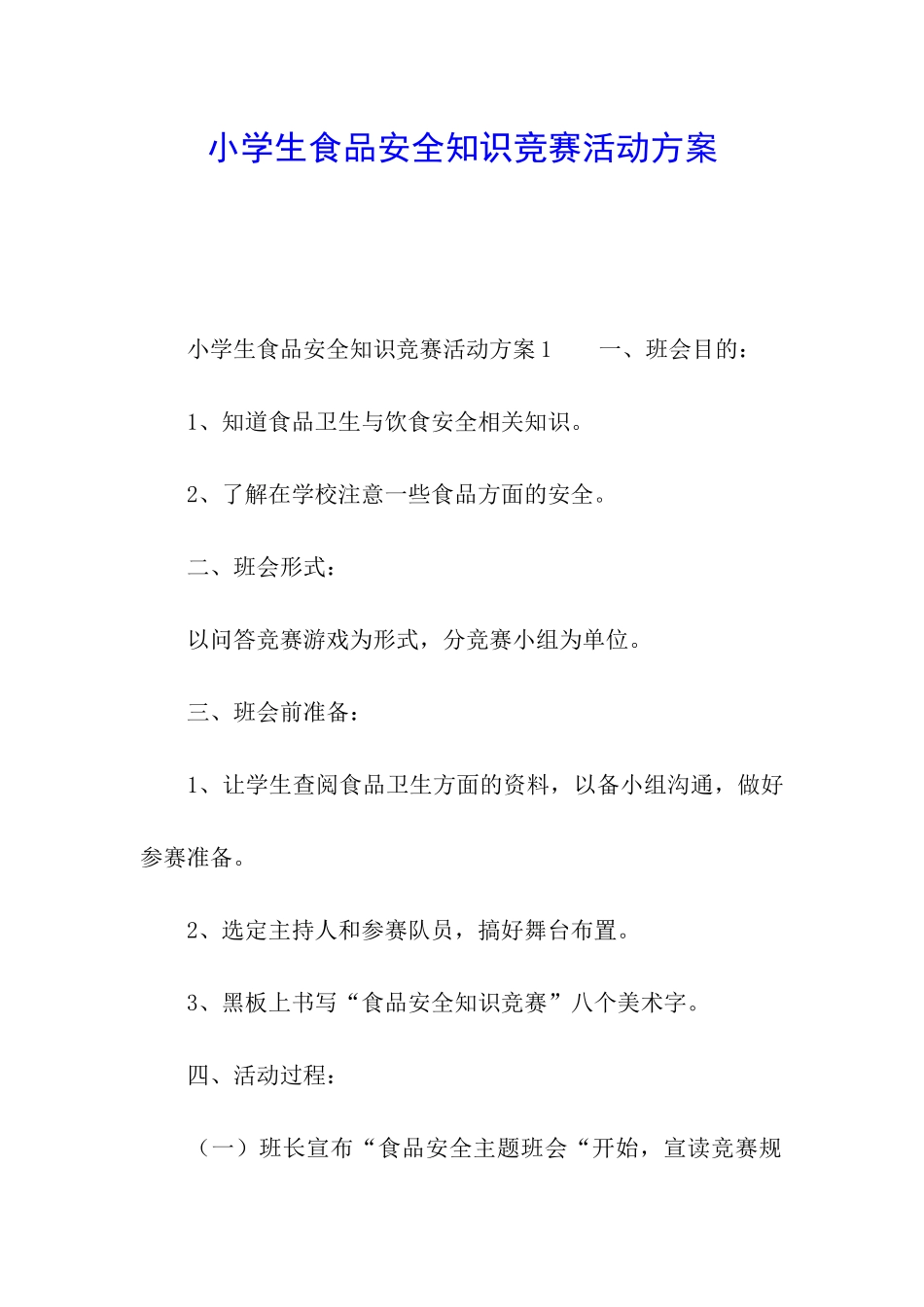 小学生食品安全知识竞赛活动方案

小学生食品安全知识竞赛活动方案1　　一、班会目的：

1、知道食品卫生与饮食安全相关知识。

2、了解在学校注意一些食品方面的安全。

二、班会形式：

以问答竞赛游戏为形式，分竞赛小组为单位。

三、班会前准备：

1、让学生查阅食品卫生方面的资料，以备小组沟通，做好参赛准备。

2、选定主持人和参赛队员，搞好舞台布置。

3、黑板上书写“食品安全知识竞赛”八个美术字。

四、活动过程：

（一）班长宣布“食品安全主题班会“开始，宣读竞赛规